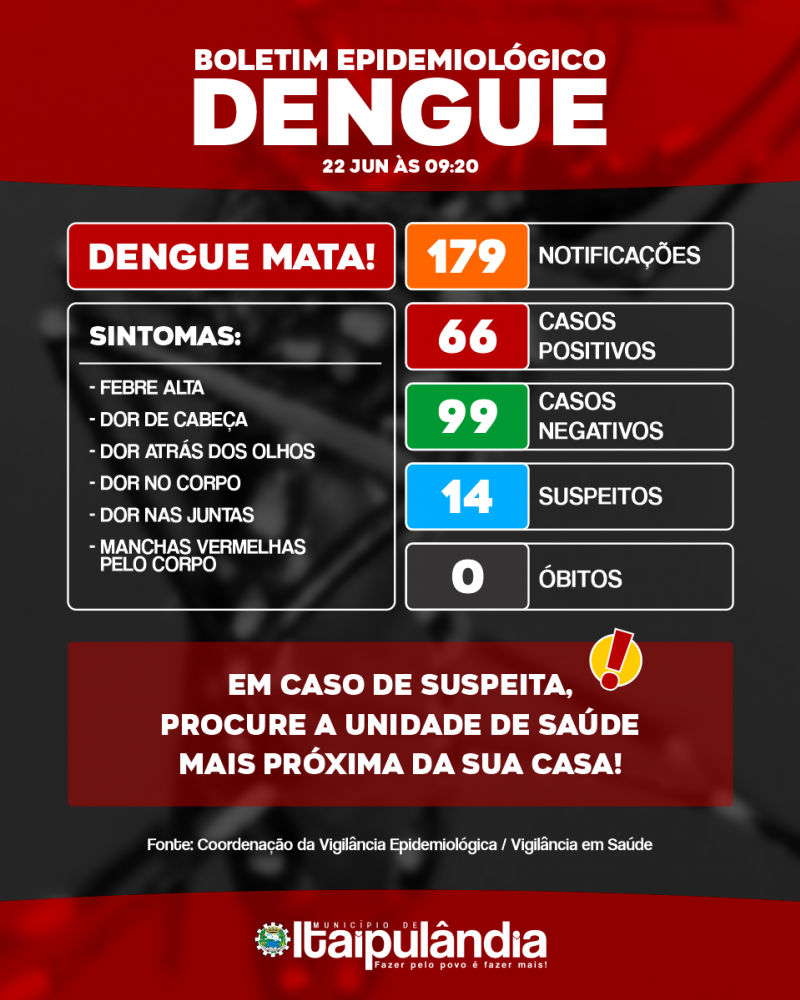 BOLETIM EPIDEMIOLÓGICO
DENGUE
22 JUN ÀS 09:20

DENGUE MATA!

SINTOMAS:

- FEBRE ALTA
- DOR DE CABEÇA
- DOR ATRÁS DOS OLHOS
- DOR NO CORPO
- DOR NAS JUNTAS
- MANCHAS VERMELHAS PELO CORPO

179 NOTIFICAÇÕES

66 CASOS POSITIVOS

99 CASOS NEGATIVOS

14 SUSPEITOS

0 ÓBITOS

EM CASO DE SUSPEITA, PROCURE A UNIDADE DE SAÚDE MAIS PRÓXIMA DA SUA CASA!

Fonte: Coordenação da Vigilância Epidemiológica / Vigilância em Saúde

MUNICÍPIO DE
Itaipulândia
Fazer pelo povo é fazer mais!